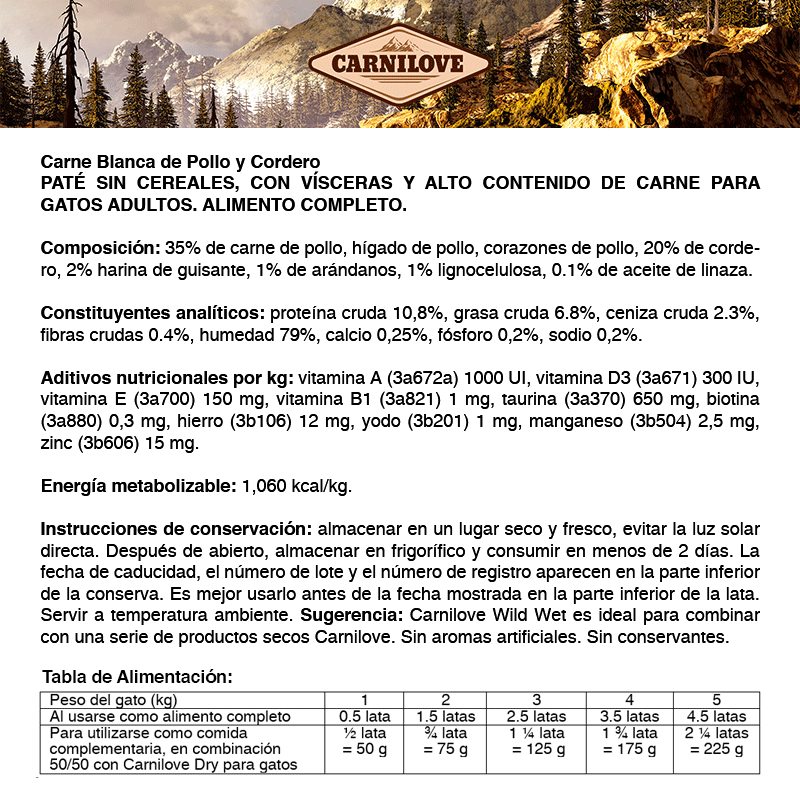 CARNILOVE

Carne Blanca de Pollo y Cordero
PATÉ SIN CEREALES, CON VÍSCERAS Y ALTO CONTENIDO DE CARNE PARA GATOS ADULTOS. ALIMENTO COMPLETO.

Composición: 35% de carne de pollo, hígado de pollo, corazones de pollo, 20% de cordero, 2% harina de guisante, 1% de arándanos, 1% lignocelulosa, 0.1% de aceite de linaza.

Constituyentes analíticos: proteína cruda 10,8%, grasa cruda 6.8%, ceniza cruda 2.3%, fibras crudas 0.4%, humedad 79%, calcio 0,25%, fósforo 0,2%, sodio 0,2%.

Aditivos nutricionales por kg: vitamina A (3a672a) 1000 UI, vitamina D3 (3a671) 300 IU, vitamina E (3a700) 150 mg, vitamina B1 (3a821) 1 mg, taurina (3a370) 650 mg, biotina (3a880) 0,3 mg, hierro (3b106) 12 mg, yodo (3b201) 1 mg, manganeso (3b504) 2,5 mg, zinc (3b606) 15 mg.

Energía metabolizable: 1,060 kcal/kg.

Instrucciones de conservación: almacenar en un lugar seco y fresco, evitar la luz solar directa. Después de abierto, almacenar en frigorífico y consumir en menos de 2 días. La fecha de caducidad, el número de lote y el número de registro aparecen en la parte inferior de la conserva. Es mejor usarlo antes de la fecha mostrada en la parte inferior de la lata. Servir a temperatura ambiente. Sugerencia: Carnilove Wild Wet es ideal para combinar con una serie de productos secos Carnilove. Sin aromas artificiales. Sin conservantes.

Tabla de Alimentación:

| Peso del gato (kg) | 1 | 2 | 3 | 4 | 5 |
|---|---|---|---|---|---|
| Al usarse como alimento completo | 0.5 lata | 1.5 latas | 2.5 latas | 3.5 latas | 4.5 latas |
| Para utilizarse como comida complementaria, en combinación 50/50 con Carnilove Dry para gatos | ½ lata = 50 g | ¾ lata = 75 g | 1 ¼ lata = 125 g | 1 ¾ lata = 175 g | 2 ¼ latas = 225 g |